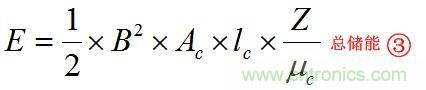 $E = \frac{1}{2} \times B^2 \times A_c \times l_c \times \frac{Z}{\mu_c}$ 总储能 ③

www.cntronics.com